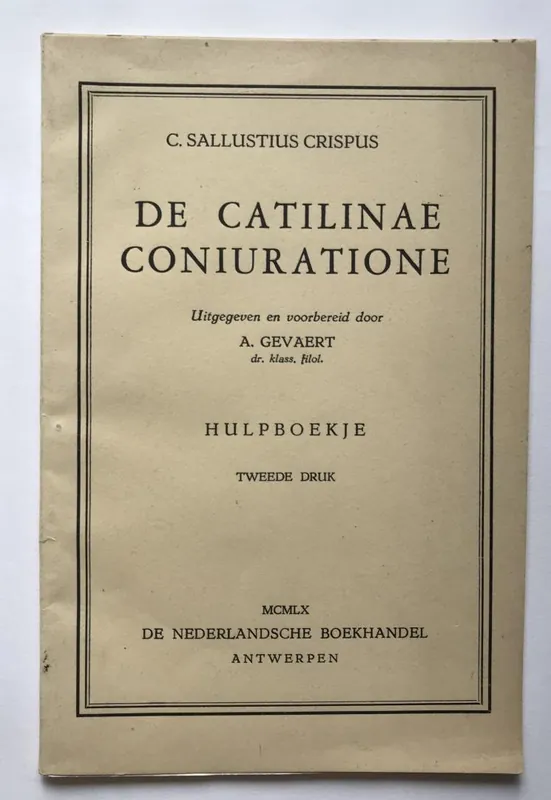 C. SALLUSTIUS CRISPUS

DE CATILINAE CONIURATIONE

Uitgegeven en voorbereid door

A. GEVAERT
dr. klass. filol.

HULPBOEKJE

TWEEDE DRUK

MCMLX
DE NEDERLANDSCHE BOEKHANDEL
ANTWERPEN